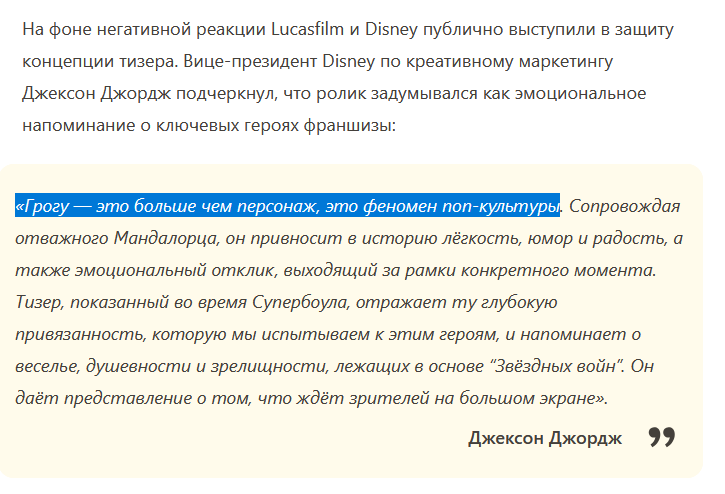 На фоне негативной реакции Lucasfilm и Disney публично выступили в защиту концепции тизера. Вице-президент Disney по креативному маркетингу Джексон Джордж подчеркнул, что ролик задумывался как эмоциональное напоминание о ключевых героях франшизы:

«Грогу — это больше чем персонаж, это феномен поп-культуры. Сопровождая отважного Мандалорца, он привносит в историю лёгкость, юмор и радость, а также эмоциональный отклик, выходящий за рамки конкретного момента. Тизер, показанный во время Супербоула, отражает ту глубокую привязанность, которую мы испытываем к этим героям, и напоминает о веселье, душевности и зрелищности, лежащих в основе “Звёздных войн”. Он даёт представление о том, что ждёт зрителей на большом экране».

Джексон Джордж